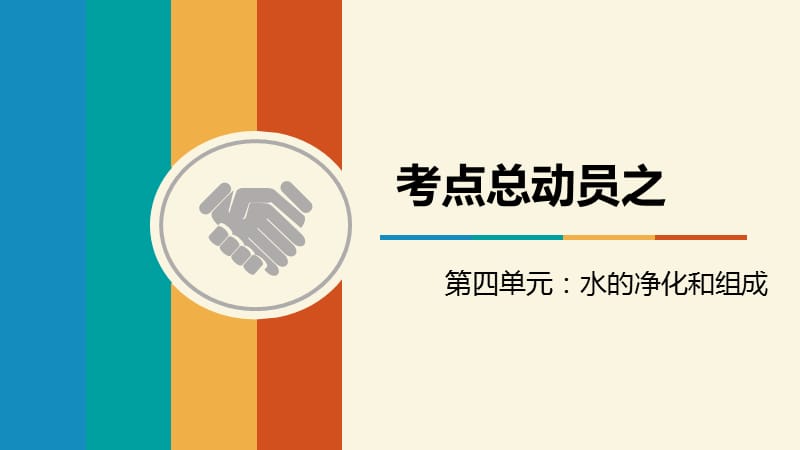 考点总动员之

第四单元：水的净化和组成